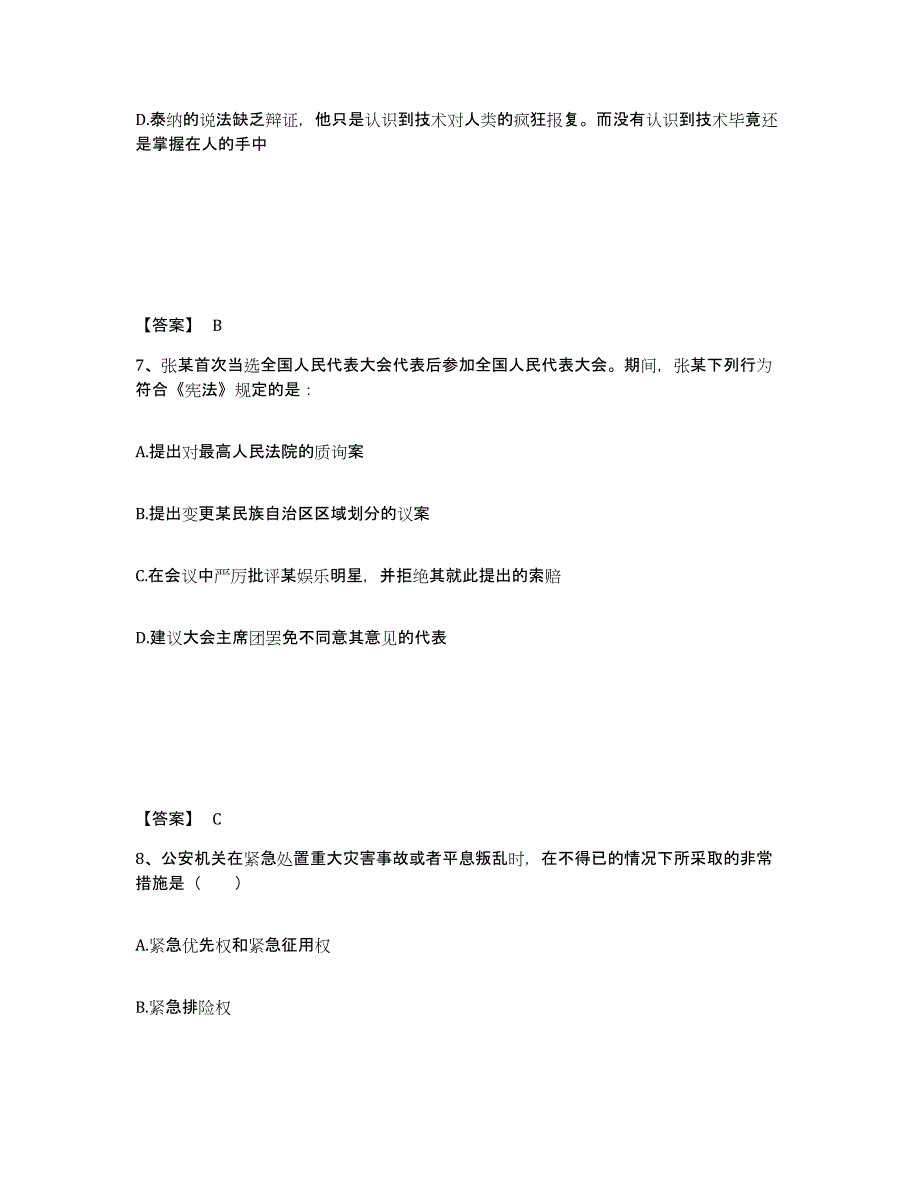 D.泰纳的说法缺乏辩证，他只是认识到技术对人类的疯狂报复。而没有认识到技术毕竟还是掌握在人的手中

【答案】 B

7、张某首次当选全国人民代表大会代表后参加全国人民代表大会。期间，张某下列行为符合《宪法》规定的是：

A.提出对最高人民法院的质询案

B.提出变更某民族自治区区域划分的议案

C.在会议中严厉批评某娱乐明星，并拒绝其就此提出的索赔

D.建议大会主席团罢免不同意其意见的代表

【答案】 C

8、公安机关在紧急处置重大灾害事故或者平息叛乱时，在不得已的情况下所采取的非常措施是（　　）

A.紧急优先权和紧急征用权

B.紧急排险权